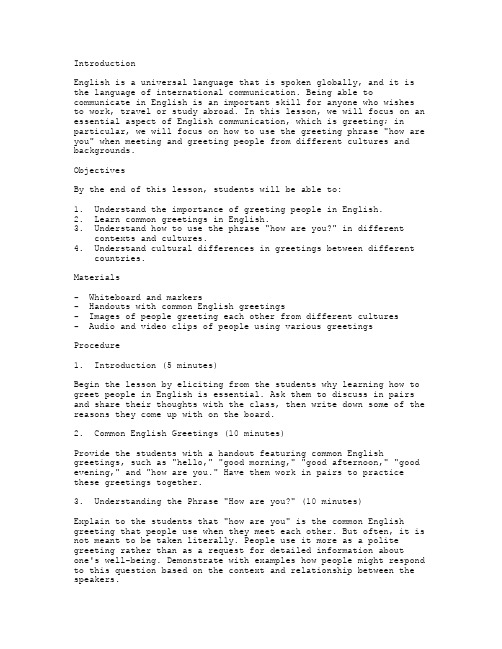 Introduction

English is a universal language that is spoken globally, and it is the language of international communication. Being able to communicate in English is an important skill for anyone who wishes to work, travel or study abroad. In this lesson, we will focus on an essential aspect of English communication, which is greeting; in particular, we will focus on how to use the greeting phrase "how are you" when meeting and greeting people from different cultures and backgrounds.

Objectives

By the end of this lesson, students will be able to:

1. Understand the importance of greeting people in English.
2. Learn common greetings in English.
3. Understand how to use the phrase "how are you?" in different contexts and cultures.
4. Understand cultural differences in greetings between different countries.

Materials

- Whiteboard and markers
- Handouts with common English greetings
- Images of people greeting each other from different cultures
- Audio and video clips of people using various greetings

Procedure

1. Introduction (5 minutes)

Begin the lesson by eliciting from the students why learning how to greet people in English is essential. Ask them to discuss in pairs and share their thoughts with the class, then write down some of the reasons they come up with on the board.

2. Common English Greetings (10 minutes)

Provide the students with a handout featuring common English greetings, such as "hello," "good morning," "good afternoon," "good evening," and "how are you." Have them work in pairs to practice these greetings together.

3. Understanding the Phrase "How are you?" (10 minutes)

Explain to the students that "how are you" is the common English greeting that people use when they meet each other. But often, it is not meant to be taken literally. People use it more as a polite greeting rather than as a request for detailed information about one's well-being. Demonstrate with examples how people might respond to this question based on the context and relationship between the speakers.